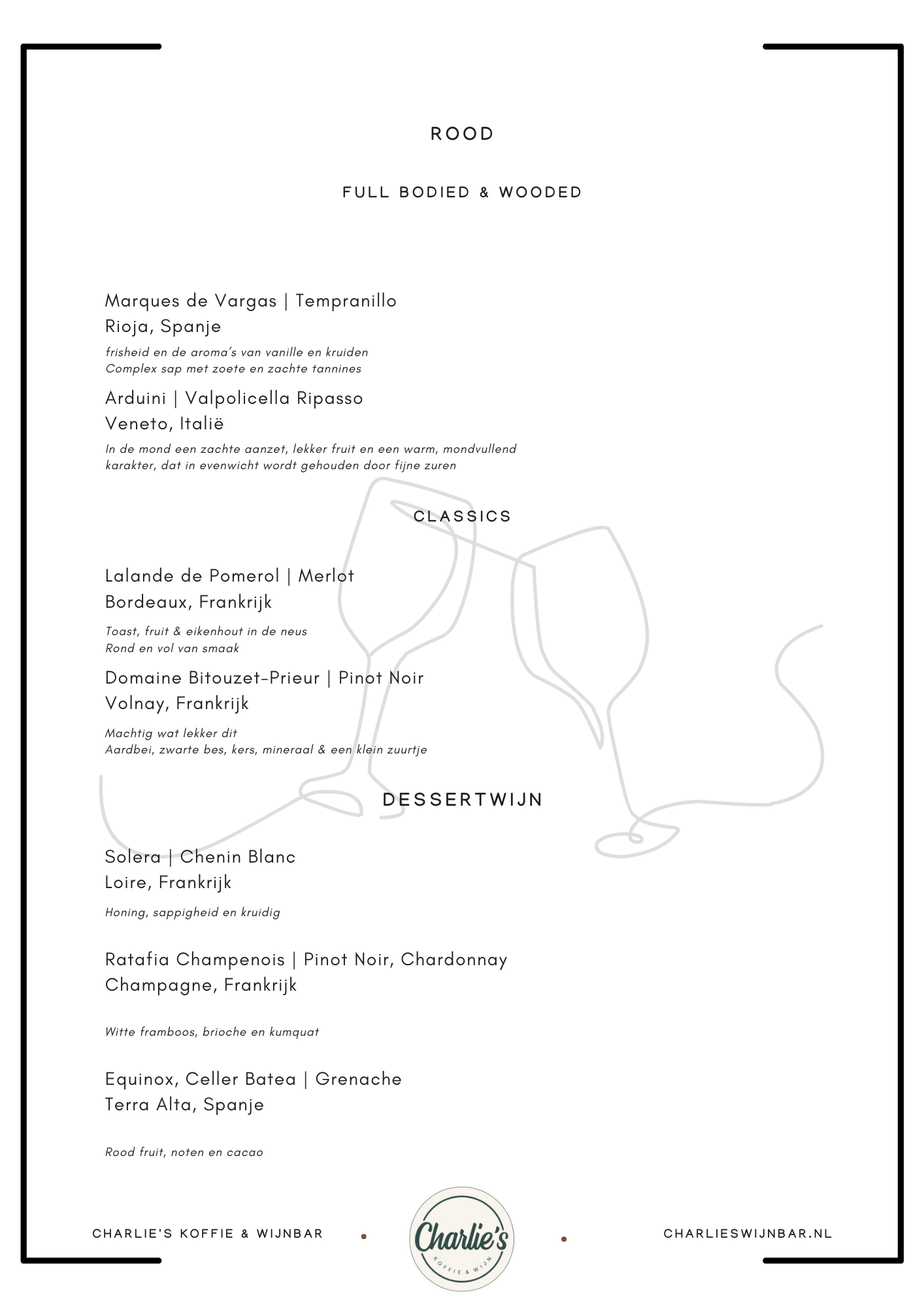 ROOD

FULL BODIED & WOODED

Marques de Vargas | Tempranillo
Rioja, Spanje

frisheid en de aroma's van vanille en kruiden
Complex sap met zoete en zachte tannines

Arduini | Valpolicella Ripasso
Veneto, Italië

In de mond een zachte aanzet, lekker fruit en een warm, mondvullend karakter, dat in evenwicht wordt gehouden door fijne zuren

CLASSICS

Lalande de Pomerol | Merlot
Bordeaux, Frankrijk

Toast, fruit & eikenhout in de neus
Rond en vol van smaak

Domaine Bitouzet-Prieur | Pinot Noir
Volnay, Frankrijk

Machtig wat lekker dit
Aardbei, zwarte bes, kers, mineraal & een klein zuurtje

DESSERTWIJN

Solera | Chenin Blanc
Loire, Frankrijk

Honing, sappigheid en kruidig

Ratafia Champenois | Pinot Noir, Chardonnay
Champagne, Frankrijk

Witte framboos, brioche en kumquat

Equinox, Celler Batea | Grenache
Terra Alta, Spanje

Rood fruit, noten en cacao

CHARLIE'S KOFFIE & WIJNBAR

Charlie's
KOFFIE & WIJN

CHARLIESWIJNBAR.NL